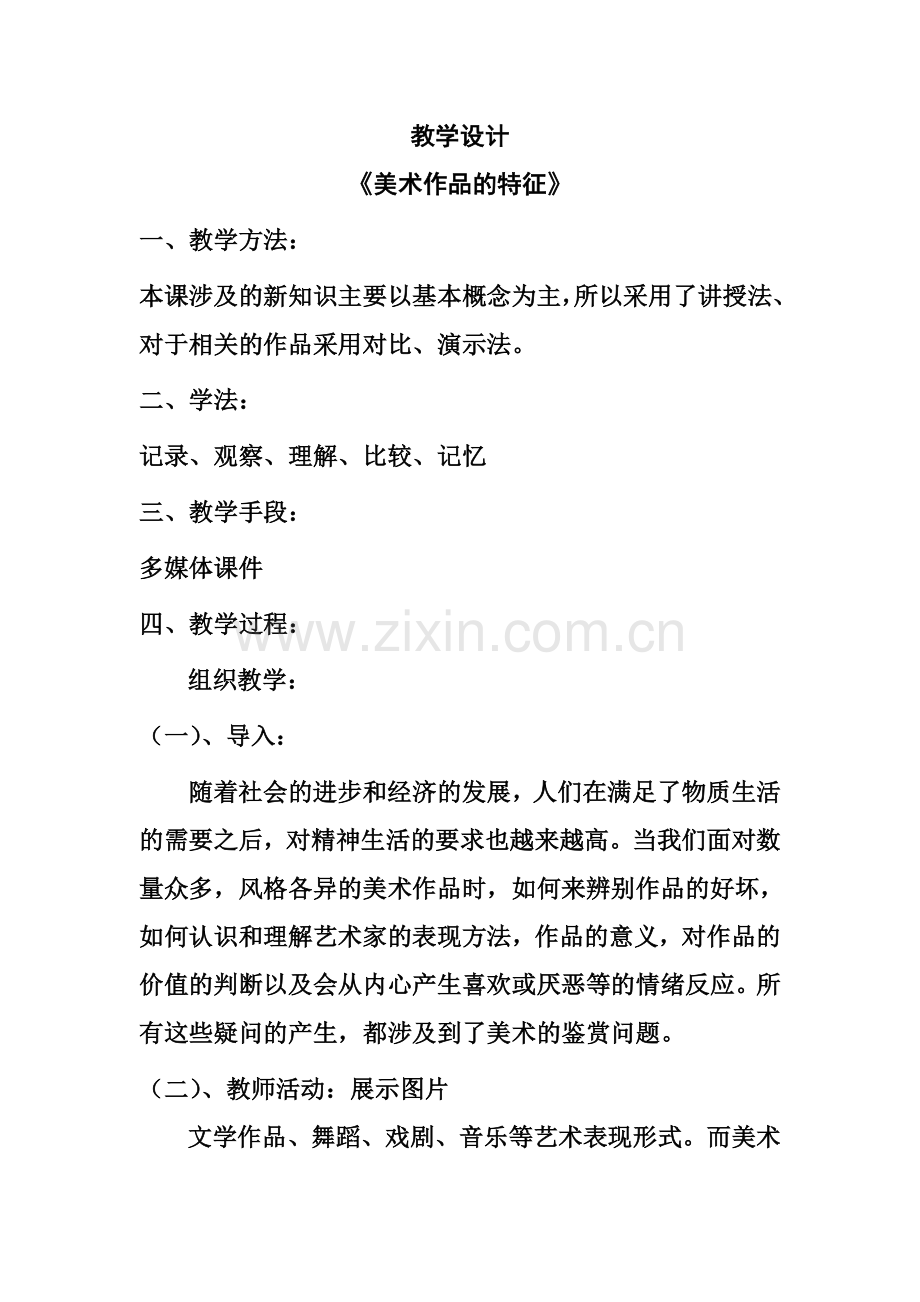 教学设计
《美术作品的特征》

一、教学方法：

本课涉及的新知识主要以基本概念为主，所以采用了讲授法、对于相关的作品采用对比、演示法。

二、学法：

记录、观察、理解、比较、记忆

三、教学手段：

多媒体课件

四、教学过程：

www.zixin.com.cn

组织教学：

（一）、导入：

随着社会的进步和经济的发展，人们在满足了物质生活的需要之后，对精神生活的要求也越来越高。当我们面对数量众多，风格各异的美术作品时，如何来辨别作品的好坏，如何认识和理解艺术家的表现方法，作品的意义，对作品的价值的判断以及会从内心产生喜欢或厌恶等的情绪反应。所有这些疑问的产生，都涉及到了美术的鉴赏问题。

（二）、教师活动：展示图片

文学作品、舞蹈、戏剧、音乐等艺术表现形式。而美术